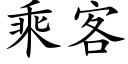 乘客